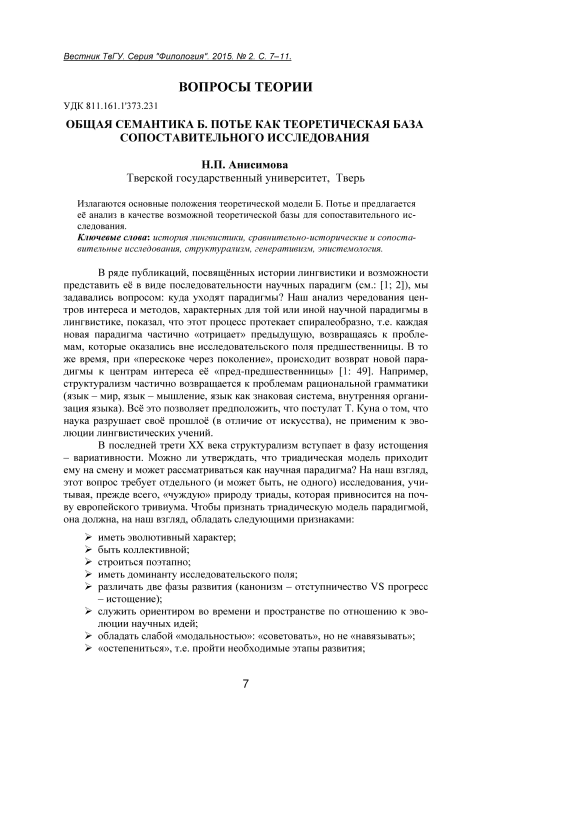 Вестник ТвГУ. Серия "Филология". 2015. № 2. С. 7–11.

ВОПРОСЫ ТЕОРИИ

УДК 811.161.1'373.231

ОБЩАЯ СЕМАНТИКА Б. ПОТЬЕ КАК ТЕОРЕТИЧЕСКАЯ БАЗА СОПОСТАВИТЕЛЬНОГО ИССЛЕДОВАНИЯ

Н.П. Анисимова
Тверской государственный университет, Тверь

Излагаются основные положения теоретической модели Б. Потье и предлагается её анализ в качестве возможной теоретической базы для сопоставительного исследования.

Ключевые слова: история лингвистики, сравнительно-исторические и сопоставительные исследования, структурализм, генеративизм, эпистемология.

В ряде публикаций, посвящённых истории лингвистики и возможности представить её в виде последовательности научных парадигм (см.: [1; 2]), мы задавались вопросом: куда уходят парадигмы? Наш анализ чередования центров интереса и методов, характерных для той или иной научной парадигмы в лингвистике, показал, что этот процесс протекает спиралеобразно, т.е. каждая новая парадигма частично «отрицает» предыдущую, возвращаясь к проблемам, которые оказались вне исследовательского поля предшественницы. В то же время, при «перескоке через поколение», происходит возврат новой парадигмы к центрам интереса её «пред-предшественницы» [1: 49]. Например, структурализм частично возвращается к проблемам рациональной грамматики (язык – мир, язык – мышление, язык как знаковая система, внутренняя организация языка). Всё это позволяет предположить, что постулат Т. Куна о том, что наука разрушает своё прошлоё (в отличие от искусства), не применим к эволюции лингвистических учений.

В последней трети XX века структурализм вступает в фазу истощения – вариативности. Можно ли утверждать, что триадическая модель приходит ему на смену и может рассматриваться как научная парадигма? На наш взгляд, этот вопрос требует отдельного (и может быть, не одного) исследования, учитывая, прежде всего, «чуждую» природу триады, которая привносится на почву европейского тривиума. Чтобы признать триадическую модель парадигмой, она должна, на наш взгляд, обладать следующими признаками:

➢ иметь эволютивный характер;
➢ быть коллективной;
➢ строиться поэтапно;
➢ иметь доминанту исследовательского поля;
➢ различать две фазы развития (канонизм – отступничество VS прогресс – истощение);
➢ служить ориентиром во времени и пространстве по отношению к эволюции научных идей;
➢ обладать слабой «модальностью»: «советовать», но не «навязывать»;
➢ «остепениться», т.е. пройти необходимые этапы развития;

7